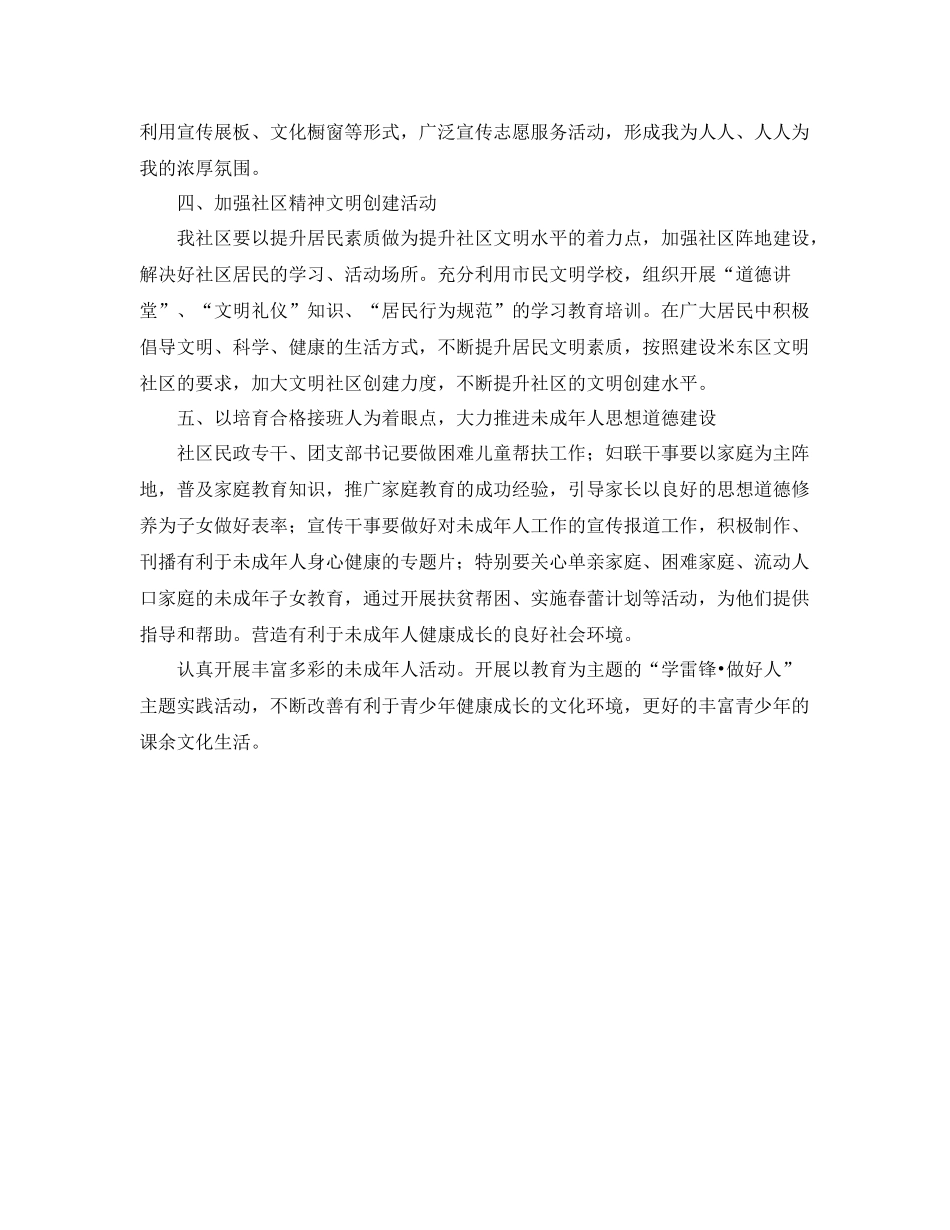 利用宣传展板、文化橱窗等形式，广泛宣传志愿服务活动，形成我为人人、人人为我的浓厚氛围。

四、加强社区精神文明创建活动

我社区要以提升居民素质做为提升社区文明水平的着力点，加强社区阵地建设，解决好社区居民的学习、活动场所。充分利用市民文明学校，组织开展“道德讲堂”、“文明礼仪”知识、“居民行为规范”的学习教育培训。在广大居民中积极倡导文明、科学、健康的生活方式，不断提升居民文明素质，按照建设米东区文明社区的要求，加大文明社区创建力度，不断提升社区的文明创建水平。

五、以培育合格接班人为着眼点，大力推进未成年人思想道德建设

社区民政专干、团支部书记要做困难儿童帮扶工作；妇联干事要以家庭为主阵地，普及家庭教育知识，推广家庭教育的成功经验，引导家长以良好的思想道德修养为子女做好表率；宣传干事要做好对未成年人工作的宣传报道工作，积极制作、刊播有利于未成年人身心健康的专题片；特别要关心单亲家庭、困难家庭、流动人口家庭的未成年子女教育，通过开展扶贫帮困、实施春蕾计划等活动，为他们提供指导和帮助。营造有利于未成年人健康成长的良好社会环境。

认真开展丰富多彩的未成年人活动。开展以教育为主题的“学雷锋•做好人”主题实践活动，不断改善有利于青少年健康成长的文化环境，更好的丰富青少年的课余文化生活。